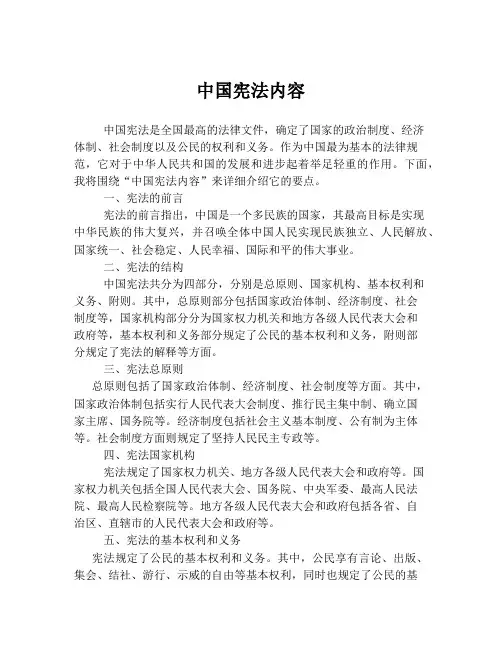 中国宪法内容

中国宪法是全国最高的法律文件，确定了国家的政治制度、经济体制、社会制度以及公民的权利和义务。作为中国最为基本的法律规范，它对于中华人民共和国的发展和进步起着举足轻重的作用。下面，我将围绕“中国宪法内容”来详细介绍它的要点。

一、宪法的前言

宪法的前言指出，中国是一个多民族的国家，其最高目标是实现中华民族的伟大复兴，并召唤全体中国人民实现民族独立、人民解放、国家统一、社会稳定、人民幸福、国际和平的伟大事业。

二、宪法的结构

中国宪法共分为四部分，分别是总原则、国家机构、基本权利和义务、附则。其中，总原则部分包括国家政治体制、经济制度、社会制度等，国家机构部分分为国家权力机关和地方各级人民代表大会和政府等，基本权利和义务部分规定了公民的基本权利和义务，附则部分规定了宪法的解释等方面。

三、宪法总原则

总原则包括了国家政治体制、经济制度、社会制度等方面。其中，国家政治体制包括实行人民代表大会制度、推行民主集中制、确立国家主席、国务院等。经济制度包括社会主义基本制度、公有制为主体等。社会制度方面则规定了坚持人民民主专政等。

四、宪法国家机构

宪法规定了国家权力机关、地方各级人民代表大会和政府等。国家权力机关包括全国人民代表大会、国务院、中央军委、最高人民法院、最高人民检察院等。地方各级人民代表大会和政府包括各省、自治区、直辖市的人民代表大会和政府等。

五、宪法的基本权利和义务

宪法规定了公民的基本权利和义务。其中，公民享有言论、出版、集会、结社、游行、示威的自由等基本权利，同时也规定了公民的基